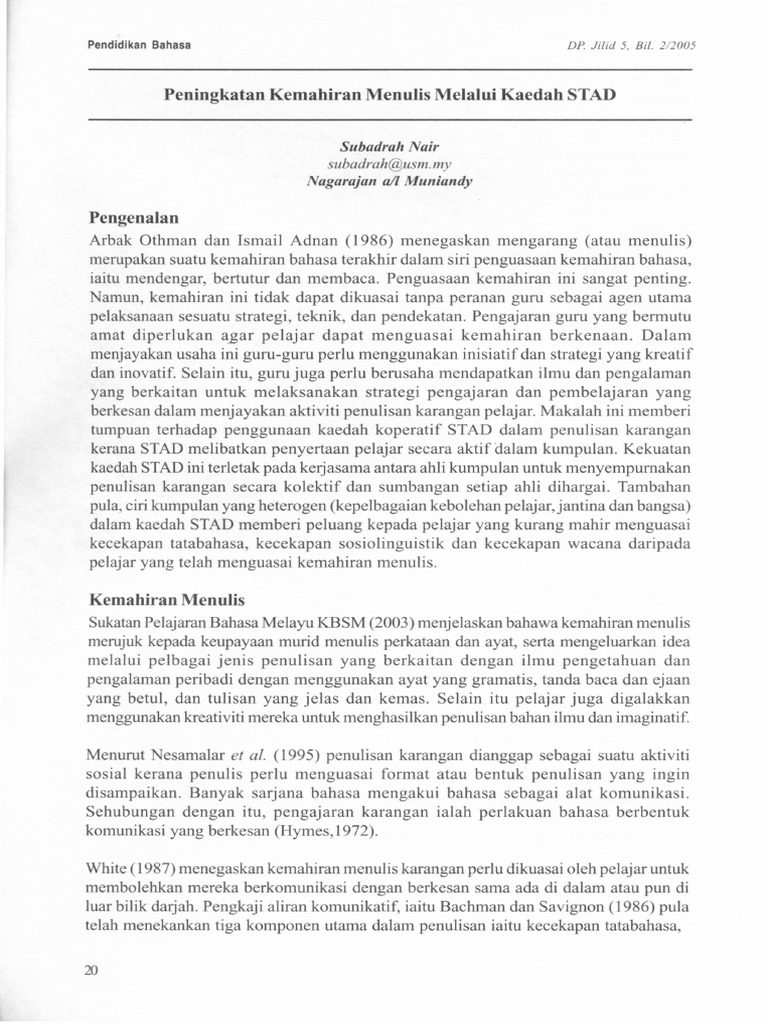 Pendidikan Bahasa

DP. Jilid 5, Bil. 2/2005

Peningkatan Kemahiran Menulis Melalui Kaedah STAD

Subadrah Nair
subadrah@usm.my
Nagarajan a/l Muniandy

Pengenalan

Arbak Othman dan Ismail Adnan (1986) menegaskan mengarang (atau menulis) merupakan suatu kemahiran bahasa terakhir dalam siri penguasaan kemahiran bahasa, iaitu mendengar, bertutur dan membaca. Penguasaan kemahiran ini sangat penting. Namun, kemahiran ini tidak dapat dikuasai tanpa peranan guru sebagai agen utama pelaksanaan sesuatu strategi, teknik, dan pendekatan. Pengajaran guru yang bermutu amat diperlukan agar pelajar dapat menguasai kemahiran berkenaan. Dalam menjayakan usaha ini guru-guru perlu menggunakan inisiatif dan strategi yang kreatif dan inovatif. Selain itu, guru juga perlu berusaha mendapatkan ilmu dan pengalaman yang berkaitan untuk melaksanakan strategi pengajaran dan pembelajaran yang berkesan dalam menjayakan aktiviti penulisan karangan pelajar. Makalah ini memberi tumpuan terhadap penggunaan kaedah koperatif STAD dalam penulisan karangan kerana STAD melibatkan penyertaan pelajar secara aktif dalam kumpulan. Kekuatan kaedah STAD ini terletak pada kerjasama antara ahli kumpulan untuk menyempurnakan penulisan karangan secara kolektif dan sumbangan setiap ahli dihargai. Tambahan pula, ciri kumpulan yang heterogen (kepelbagaian kebolehan pelajar, jantina dan bangsa) dalam kaedah STAD memberi peluang kepada pelajar yang kurang mahir menguasai kecekapan tatabahasa, kecekapan sosiolinguistik dan kecekapan wacana daripada pelajar yang telah menguasai kemahiran menulis.

Kemahiran Menulis

Sukatan Pelajaran Bahasa Melayu KBSM (2003) menjelaskan bahawa kemahiran menulis merujuk kepada keupayaan murid menulis perkataan dan ayat, serta mengeluarkan idea melalui pelbagai jenis penulisan yang berkaitan dengan ilmu pengetahuan dan pengalaman peribadi dengan menggunakan ayat yang gramatis, tanda baca dan ejaan yang betul, dan tulisan yang jelas dan kemas. Selain itu pelajar juga digalakkan menggunakan kreativiti mereka untuk menghasilkan penulisan bahan ilmu dan imaginatif.

Menurut Nesamalar et al. (1995) penulisan karangan dianggap sebagai suatu aktiviti sosial kerana penulis perlu menguasai format atau bentuk penulisan yang ingin disampaikan. Banyak sarjana bahasa mengakui bahasa sebagai alat komunikasi. Sehubungan dengan itu, pengajaran karangan ialah perlakuan bahasa berbentuk komunikasi yang berkesan (Hymes,1972).

White (1987) menegaskan kemahiran menulis karangan perlu dikuasai oleh pelajar untuk membolehkan mereka berkomunikasi dengan berkesan sama ada di dalam atau pun di luar bilik darjah. Pengkaji aliran komunikatif, iaitu Bachman dan Savignon (1986) pula telah menekankan tiga komponen utama dalam penulisan iaitu kecekapan tatabahasa,

20